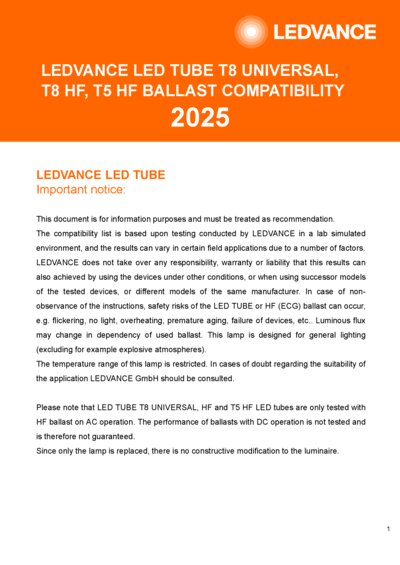 LEDVANCE

LEDVANCE LED TUBE T8 UNIVERSAL, T8 HF, T5 HF BALLAST COMPATIBILITY
2025

LEDVANCE LED TUBE
Important notice:

This document is for information purposes and must be treated as recommendation.
The compatibility list is based upon testing conducted by LEDVANCE in a lab simulated environment, and the results can vary in certain field applications due to a number of factors. LEDVANCE does not take over any responsibility, warranty or liability that this results can also achieved by using the devices under other conditions, or when using successor models of the tested devices, or different models of the same manufacturer. In case of non-observance of the instructions, safety risks of the LED TUBE or HF (ECG) ballast can occur, e.g. flickering, no light, overheating, premature aging, failure of devices, etc.. Luminous flux may change in dependency of used ballast. This lamp is designed for general lighting (excluding for example explosive atmospheres).
The temperature range of this lamp is restricted. In cases of doubt regarding the suitability of the application LEDVANCE GmbH should be consulted.

Please note that LED TUBE T8 UNIVERSAL, HF and T5 HF LED tubes are only tested with HF ballast on AC operation. The performance of ballasts with DC operation is not tested and is therefore not guaranteed.
Since only the lamp is replaced, there is no constructive modification to the luminaire.

1